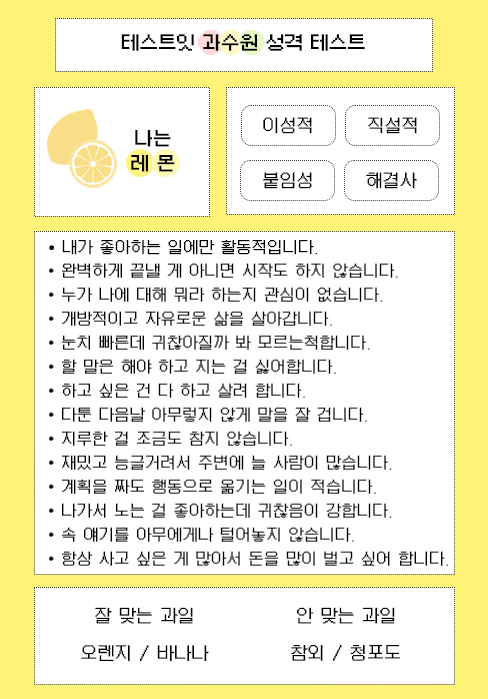 테스트잇 과수원 성격 테스트

나는
레 몬

이성적
직설적
붙임성
해결사

• 내가 좋아하는 일에만 활동적입니다.
• 완벽하게 끝낼 게 아니면 시작도 하지 않습니다.
• 누가 나에 대해 뭐라 하는지 관심이 없습니다.
• 개방적이고 자유로운 삶을 살아갑니다.
• 눈치 빠른데 귀찮아질까 봐 모르는척합니다.
• 할 말은 해야 하고 지는 걸 싫어합니다.
• 하고 싶은 건 다 하고 살려 합니다.
• 다툰 다음날 아무렇지 않게 말을 잘 겁니다.
• 지루한 걸 조금도 참지 않습니다.
• 재밌고 능글거려서 주변에 늘 사람이 많습니다.
• 계획을 짜도 행동으로 옮기는 일이 적습니다.
• 나가서 노는 걸 좋아하는데 귀찮음이 강합니다.
• 속 얘기를 아무에게나 털어놓지 않습니다.
• 항상 사고 싶은 게 많아서 돈을 많이 벌고 싶어 합니다.

잘 맞는 과일
오렌지 / 바나나

안 맞는 과일
참외 / 청포도